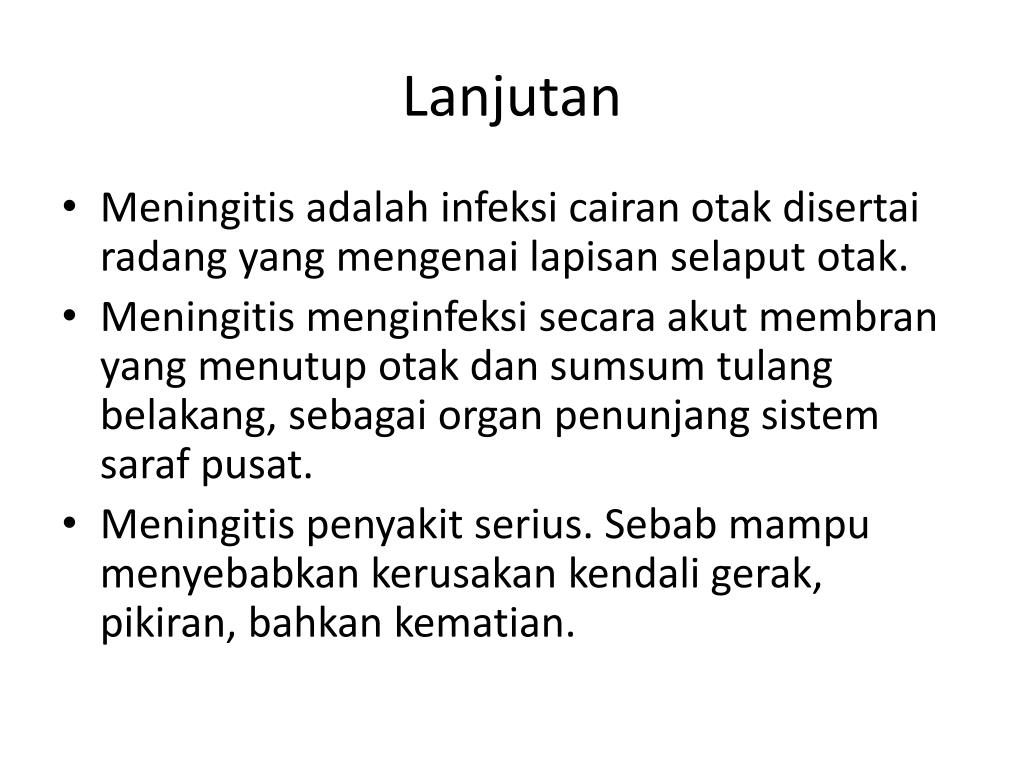 Lanjutan

• Meningitis adalah infeksi cairan otak disertai radang yang mengenai lapisan selaput otak.
• Meningitis menginfeksi secara akut membran yang menutup otak dan sumsum tulang belakang, sebagai organ penunjang sistem saraf pusat.
• Meningitis penyakit serius. Sebab mampu menyebabkan kerusakan kendali gerak, pikiran, bahkan kematian.